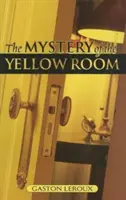 The MYSTERY of the
YELLOW ROOM

GASTON LEROUX